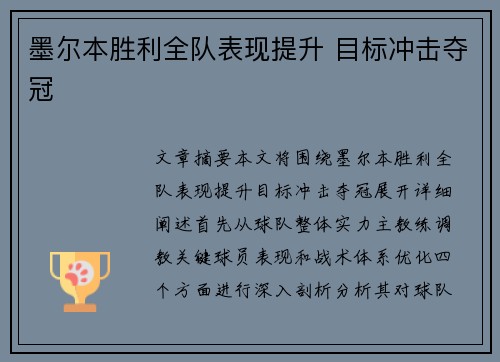 墨尔本胜利全队表现提升 目标冲击夺冠

文章摘要本文将围绕墨尔本胜利全队表现提升目标冲击夺冠展开详细阐述首先从球队整体实力主教练调教关键球员表现和战术体系优化四个方面进行深入剖析分析其对球队